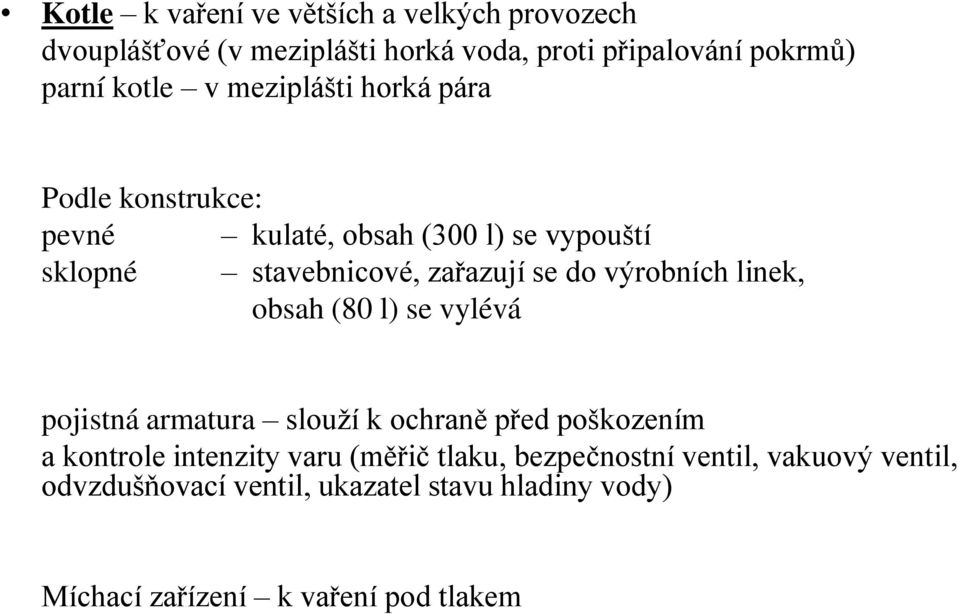 • Kotle – k vaření ve větších a velkých provozech
dvouplášťové (v meziplášti horká voda, proti připalování pokrmů)
parní kotle – v meziplášti horká pára

Podle konstrukce:
pevné – kulaté, obsah (300 l) se vypouští
sklopné – stavebnicové, zařazují se do výrobních linek, obsah (80 l) se vylévá

pojistná armatura – slouží k ochraně před poškozením a kontrole intenzity varu (měřič tlaku, bezpečnostní ventil, vakuový ventil, odvzdušňovací ventil, ukazatel stavu hladiny vody)

Míchací zařízení – k vaření pod tlakem